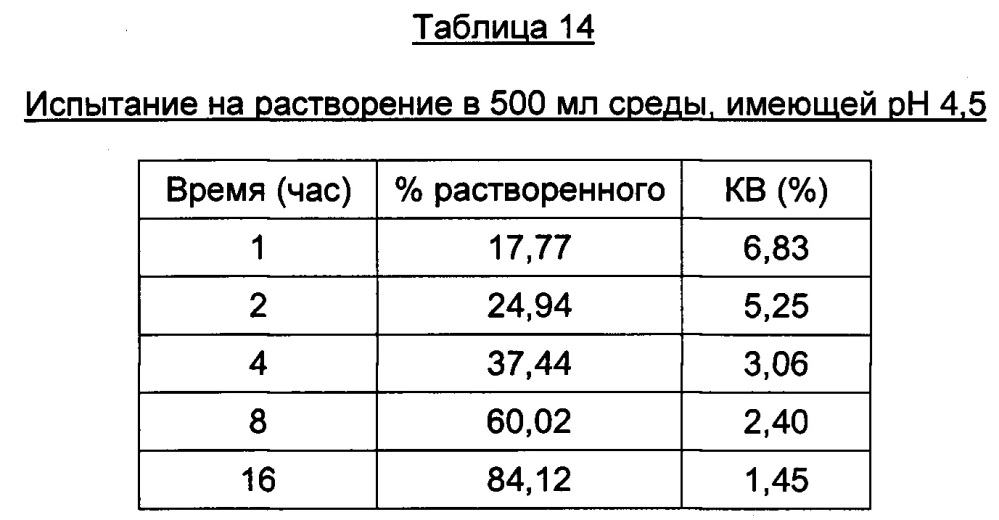 Таблица 14

Испытание на растворение в 500 мл среды, имеющей pH 4,5

| Время (час) | % растворенного | КВ (%) |
|---|---|---|
| 1 | 17,77 | 6,83 |
| 2 | 24,94 | 5,25 |
| 4 | 37,44 | 3,06 |
| 8 | 60,02 | 2,40 |
| 16 | 84,12 | 1,45 |